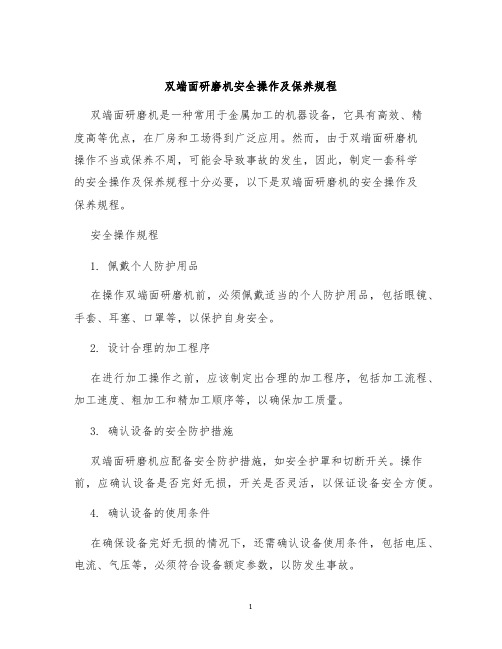 双端面研磨机安全操作及保养规程

双端面研磨机是一种常用于金属加工的机器设备，它具有高效、精度高等优点，在厂房和工场得到广泛应用。然而，由于双端面研磨机操作不当或保养不周，可能会导致事故的发生，因此，制定一套科学的安全操作及保养规程十分必要，以下是双端面研磨机的安全操作及保养规程。

安全操作规程

1. 佩戴个人防护用品

在操作双端面研磨机前，必须佩戴适当的个人防护用品，包括眼镜、手套、耳塞、口罩等，以保护自身安全。

2. 设计合理的加工程序

在进行加工操作之前，应该制定出合理的加工程序，包括加工流程、加工速度、粗加工和精加工顺序等，以确保加工质量。

3. 确认设备的安全防护措施

双端面研磨机应配备安全防护措施，如安全护罩和切断开关。操作前，应确认设备是否完好无损，开关是否灵活，以保证设备安全方便。

4. 确认设备的使用条件

在确保设备完好无损的情况下，还需确认设备使用条件，包括电压、电流、气压等，必须符合设备额定参数，以防发生事故。

1